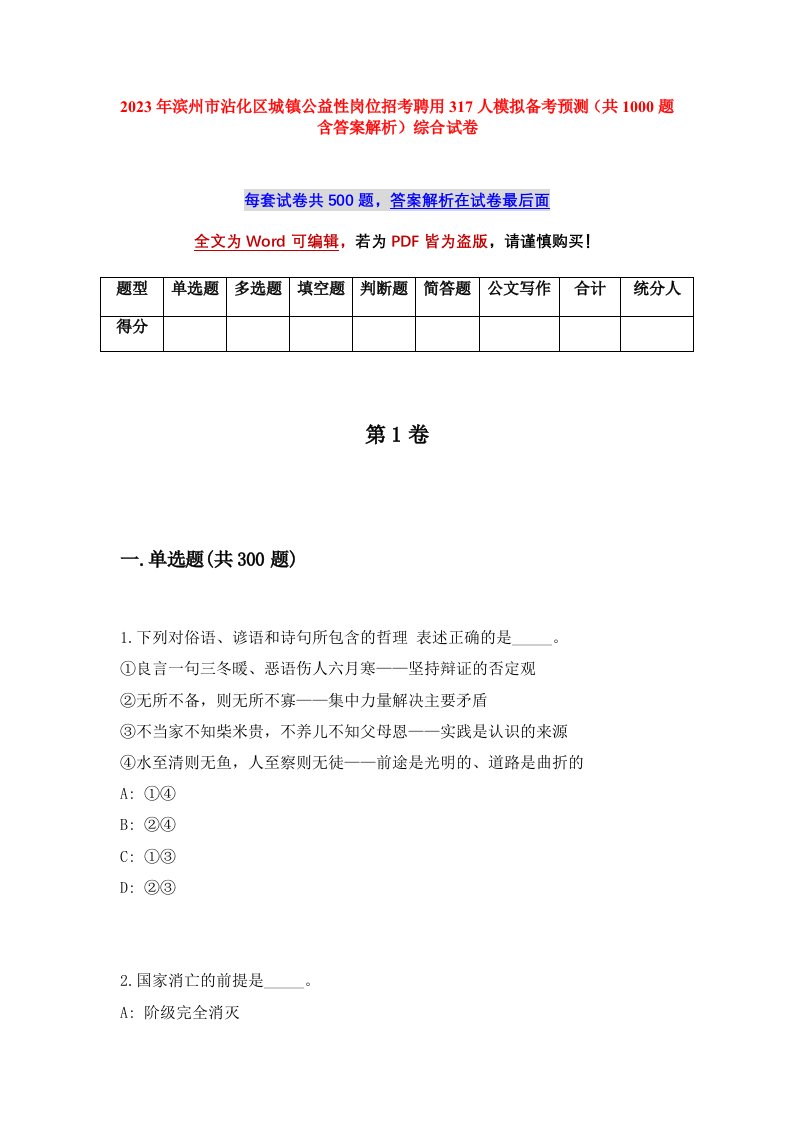 2023年滨州市沾化区城镇公益性岗位招考聘用317人模拟备考预测（共1000题含答案解析）综合试卷

每套试卷共500题，答案解析在试卷最后面

全文为Word可编辑，若为PDF皆为盗版，请谨慎购买！

| 题型 | 单选题 | 多选题 | 填空题 | 判断题 | 简答题 | 公文写作 | 合计 | 统分人 |
|---|---|---|---|---|---|---|---|---|
| 得分 | | | | | | | | |

第1卷

一.单选题(共300题)

1.下列对俗语、谚语和诗句所包含的哲理 表述正确的是_____。
①良言一句三冬暖、恶语伤人六月寒——坚持辩证的否定观
②无所不备，则无所不寡——集中力量解决主要矛盾
③不当家不知柴米贵，不养儿不知父母恩——实践是认识的来源
④水至清则无鱼，人至察则无徒——前途是光明的、道路是曲折的
A: ①④
B: ②④
C: ①③
D: ②③

2.国家消亡的前提是_____。
A: 阶级完全消灭